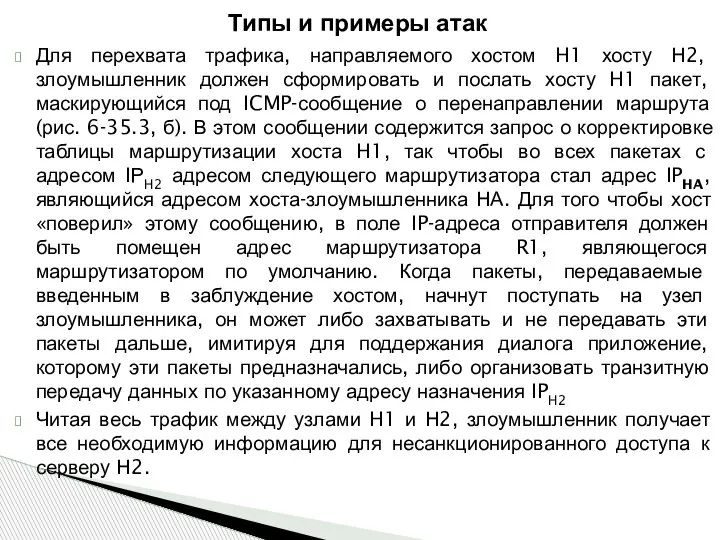 Типы и примеры атак

Для перехвата трафика, направляемого хостом H1 хосту H2, злоумышленник должен сформировать и послать хосту H1 пакет, маскирующийся под ICMP-сообщение о перенаправлении маршрута (рис. 6-35.3, б). В этом сообщении содержится запрос о корректировке таблицы маршрутизации хоста H1, так чтобы во всех пакетах с адресом $IP_{H2}$ адресом следующего маршрутизатора стал адрес $IP_{HA}$, являющийся адресом хоста-злоумышленника HA. Для того чтобы хост «поверил» этому сообщению, в поле IP-адреса отправителя должен быть помещен адрес маршрутизатора R1, являющегося маршрутизатором по умолчанию. Когда пакеты, передаваемые введенным в заблуждение хостом, начнут поступать на узел злоумышленника, он может либо захватывать и не передавать эти пакеты дальше, имитируя для поддержания диалога приложение, которому эти пакеты предназначались, либо организовать транзитную передачу данных по указанному адресу назначения $IP_{H2}$

Читая весь трафик между узлами H1 и H2, злоумышленник получает все необходимую информацию для несанкционированного доступа к серверу H2.